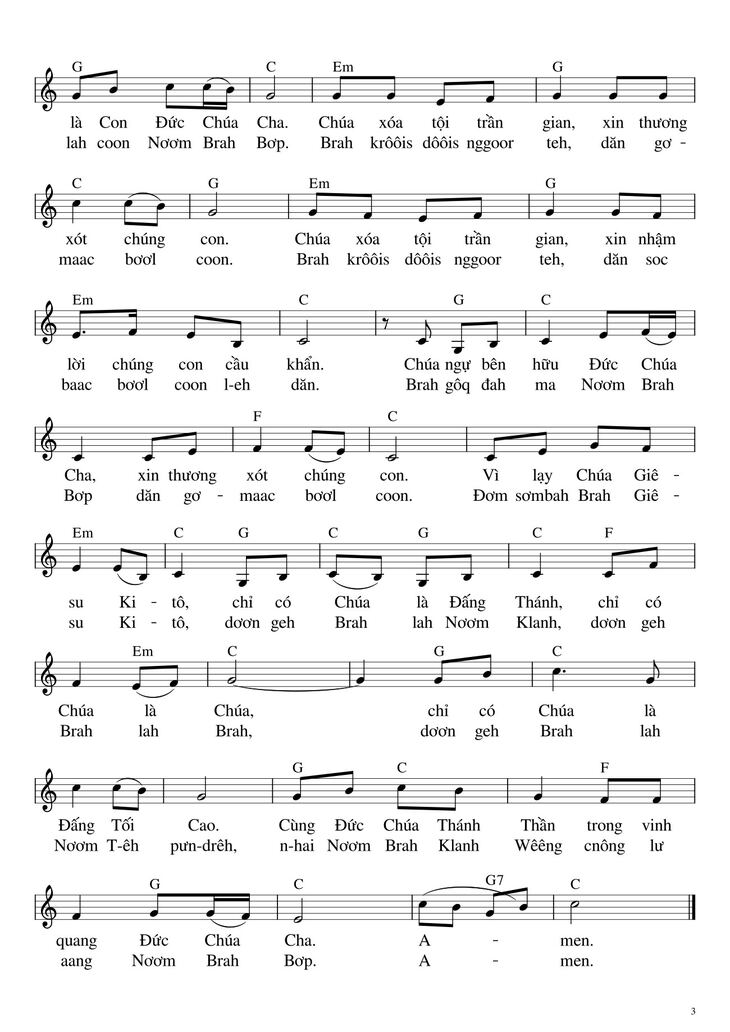 G C Em G
là Con Đức Chúa Cha. Chúa xóa tội trần gian, xin thương
lah coon Nơơm Brah Bơp. Brah krôôis dôôis nggoor teh, dăn gơ -

C G Em G
xót chúng con. Chúa xóa tội trần gian, xin nhậm
maac bơơl coon. Brah krôôis dôôis nggoor teh, dăn soc

Em C G C
lời chúng con cầu khẩn. Chúa ngự bên hữu Đức Chúa
baac bơơl coon l-eh dăn. Brah gôq đah ma Nơơm Brah

F C
Cha, xin thương xót chúng con. Vì lạy Chúa Giê -
Bơp dăn gơ - maac bơơl coon. Đơm sơmbah Brah Giê -

Em C G C G C F
su Ki - tô, chỉ có Chúa là Đấng Thánh, chỉ có
su Ki - tô, dơơn geh Brah lah Nơơm Klanh, dơơn geh

Em C G C
Chúa là Chúa, chỉ có Chúa là
Brah lah Brah, dơơn geh Brah lah

G C F
Đấng Tối Cao. Cùng Đức Chúa Thánh Thần trong vinh
Nơơm T-êh pưn-drêh, n-hai Nơơm Brah Klanh Wêêng cnông lư

G C G7 C
quang Đức Chúa Cha. A - men.
aang Nơơm Brah Bơp. A - men.

3